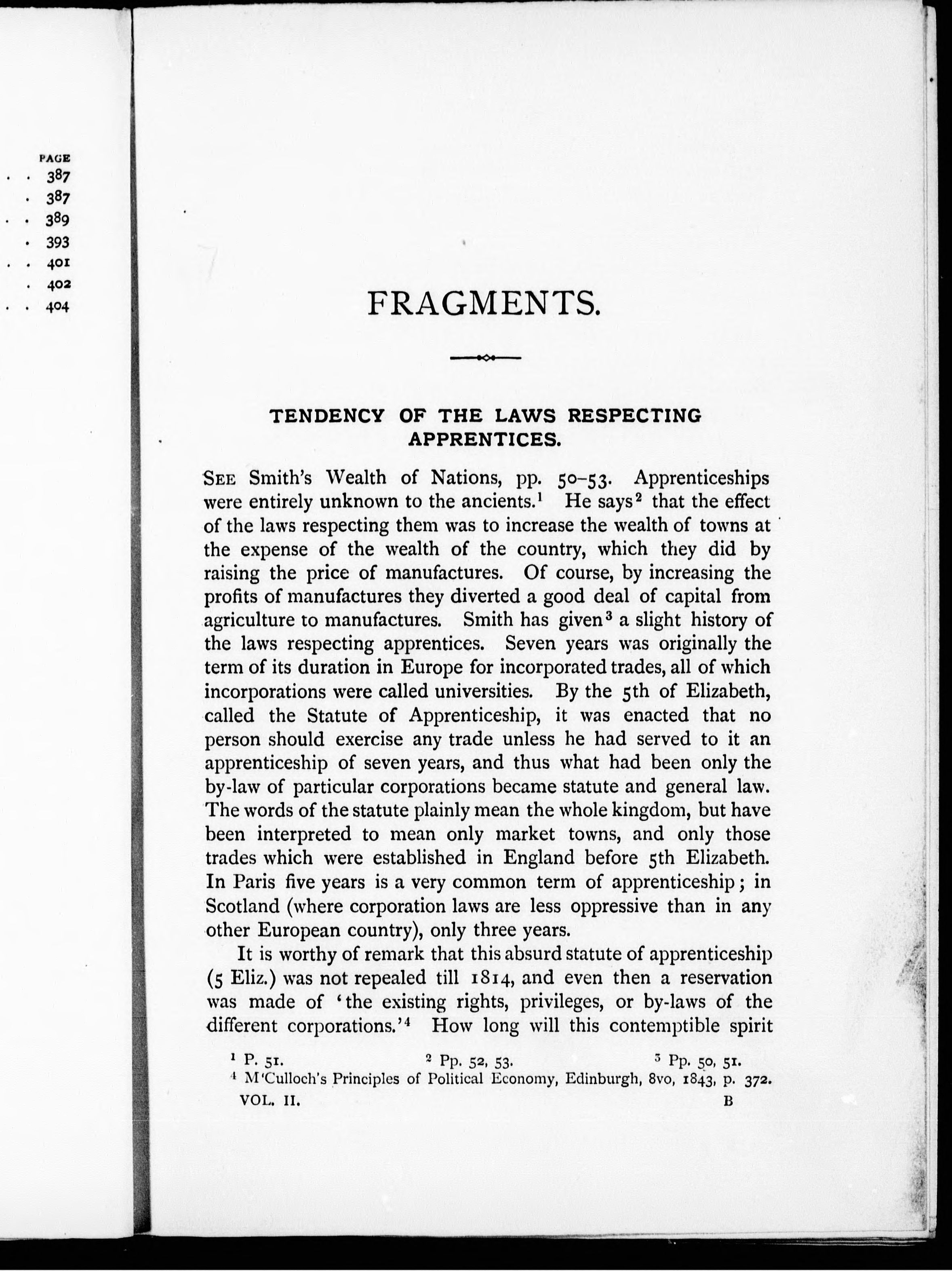 PAGE
. . 387
. 387
. . 389
. 393
. . 401
. 402
. . 404

FRAGMENTS.

TENDENCY OF THE LAWS RESPECTING APPRENTICES.

SEE Smith's Wealth of Nations, pp. 50–53. Apprenticeships were entirely unknown to the ancients.$^1$ He says$^2$ that the effect of the laws respecting them was to increase the wealth of towns at the expense of the wealth of the country, which they did by raising the price of manufactures. Of course, by increasing the profits of manufactures they diverted a good deal of capital from agriculture to manufactures. Smith has given$^3$ a slight history of the laws respecting apprentices. Seven years was originally the term of its duration in Europe for incorporated trades, all of which incorporations were called universities. By the 5th of Elizabeth, called the Statute of Apprenticeship, it was enacted that no person should exercise any trade unless he had served to it an apprenticeship of seven years, and thus what had been only the by-law of particular corporations became statute and general law. The words of the statute plainly mean the whole kingdom, but have been interpreted to mean only market towns, and only those trades which were established in England before 5th Elizabeth. In Paris five years is a very common term of apprenticeship; in Scotland (where corporation laws are less oppressive than in any other European country), only three years.

It is worthy of remark that this absurd statute of apprenticeship (5 Eliz.) was not repealed till 1814, and even then a reservation was made of 'the existing rights, privileges, or by-laws of the different corporations.'$^4$ How long will this contemptible spirit

$^1$ P. 51. $^2$ Pp. 52, 53. $^3$ Pp. 50, 51.
$^4$ M'Culloch's Principles of Political Economy, Edinburgh, 8vo, 1843, p. 372.
VOL. II. B